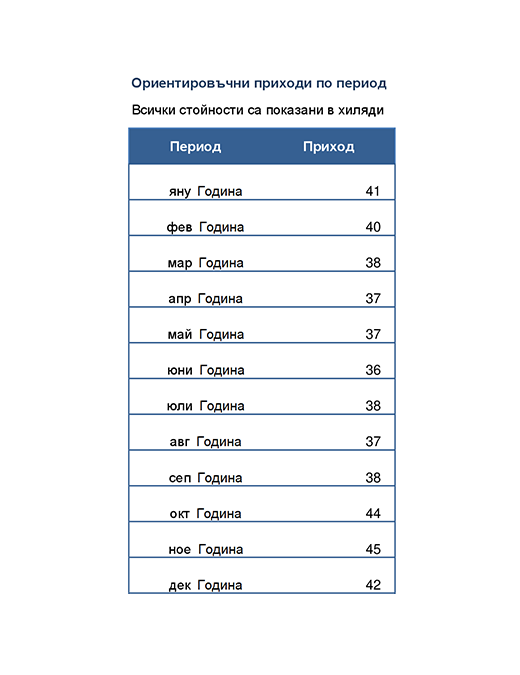 Ориентировъчни приходи по период

Всички стойности са показани в хиляди

| Период | Приход |
|---|---|
| яну Година | 41 |
| фев Година | 40 |
| мар Година | 38 |
| апр Година | 37 |
| май Година | 37 |
| юни Година | 36 |
| юли Година | 38 |
| авг Година | 37 |
| сеп Година | 38 |
| окт Година | 44 |
| ное Година | 45 |
| дек Година | 42 |